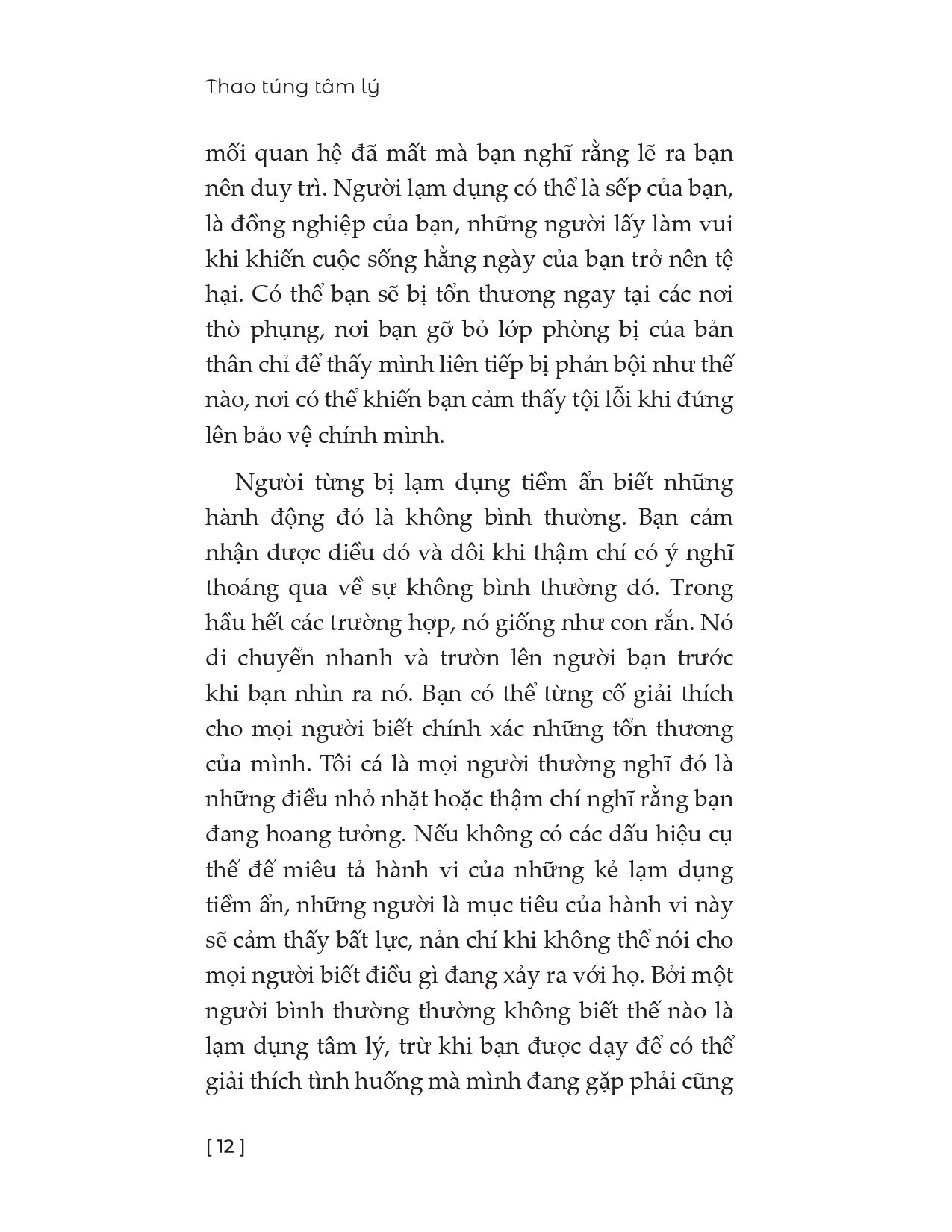 Thao túng tâm lý

mối quan hệ đã mất mà bạn nghĩ rằng lẽ ra bạn nên duy trì. Người lạm dụng có thể là sếp của bạn, là đồng nghiệp của bạn, những người lấy làm vui khi khiến cuộc sống hằng ngày của bạn trở nên tệ hại. Có thể bạn sẽ bị tổn thương ngay tại các nơi thờ phụng, nơi bạn gỡ bỏ lớp phòng bị của bản thân chỉ để thấy mình liên tiếp bị phản bội như thế nào, nơi có thể khiến bạn cảm thấy tội lỗi khi đứng lên bảo vệ chính mình.

Người từng bị lạm dụng tiềm ẩn biết những hành động đó là không bình thường. Bạn cảm nhận được điều đó và đôi khi thậm chí có ý nghĩ thoáng qua về sự không bình thường đó. Trong hầu hết các trường hợp, nó giống như con rắn. Nó di chuyển nhanh và trườn lên người bạn trước khi bạn nhìn ra nó. Bạn có thể từng cố giải thích cho mọi người biết chính xác những tổn thương của mình. Tôi cá là mọi người thường nghĩ đó là những điều nhỏ nhặt hoặc thậm chí nghĩ rằng bạn đang hoang tưởng. Nếu không có các dấu hiệu cụ thể để miêu tả hành vi của những kẻ lạm dụng tiềm ẩn, những người là mục tiêu của hành vi này sẽ cảm thấy bất lực, nản chí khi không thể nói cho mọi người biết điều gì đang xảy ra với họ. Bởi một người bình thường thường không biết thế nào là lạm dụng tâm lý, trừ khi bạn được dạy để có thể giải thích tình huống mà mình đang gặp phải cũng

[ 12 ]